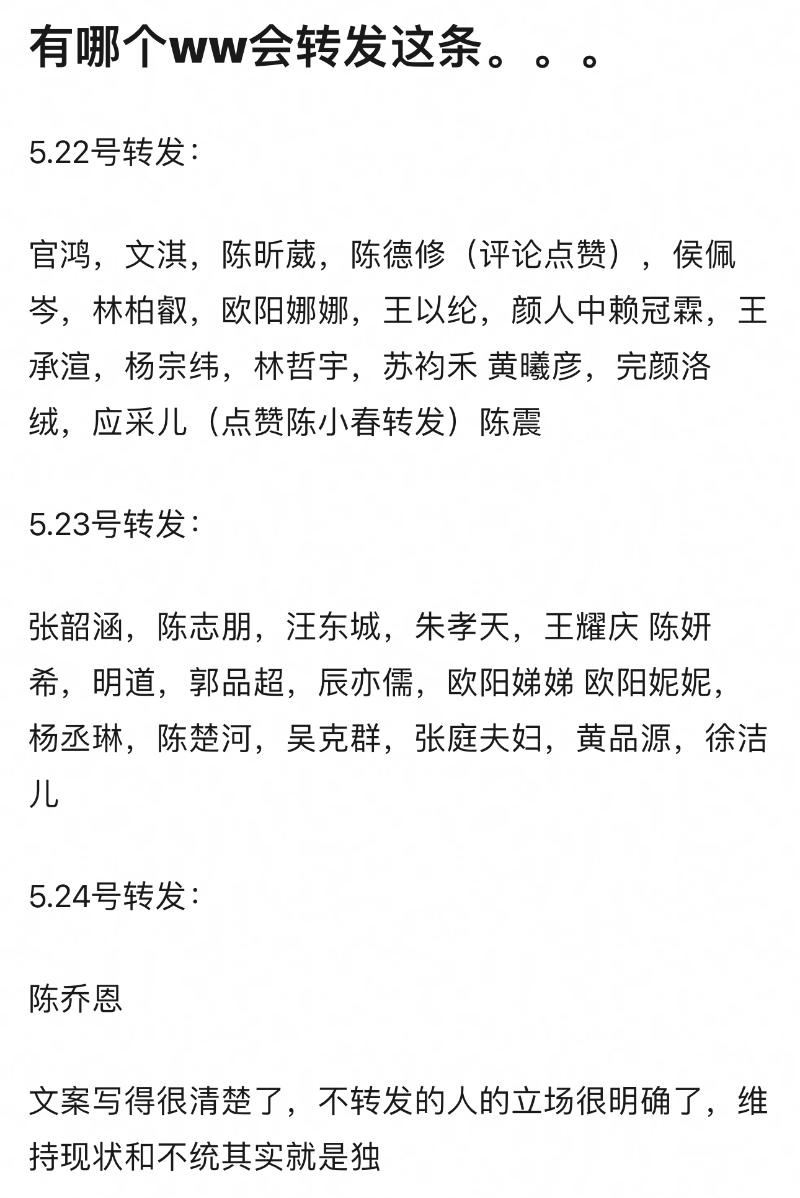 有哪个ww会转发这条。。。

5.22号转发：

官鸿，文淇，陈昕葳，陈德修（评论点赞），侯佩岑，林柏叡，欧阳娜娜，王以纶，颜人中赖冠霖，王承渲，杨宗纬，林哲宇，苏袀禾 黄曦彦，完颜洛绒，应采儿（点赞陈小春转发）陈震

5.23号转发：

张韶涵，陈志朋，汪东城，朱孝天，王耀庆 陈妍希，明道，郭品超，辰亦儒，欧阳娣娣 欧阳妮妮，杨丞琳，陈楚河，吴克群，张庭夫妇，黄品源，徐洁儿

5.24号转发：

陈乔恩

文案写得很清楚了，不转发的人的立场很明确了，维持现状和不统其实就是独